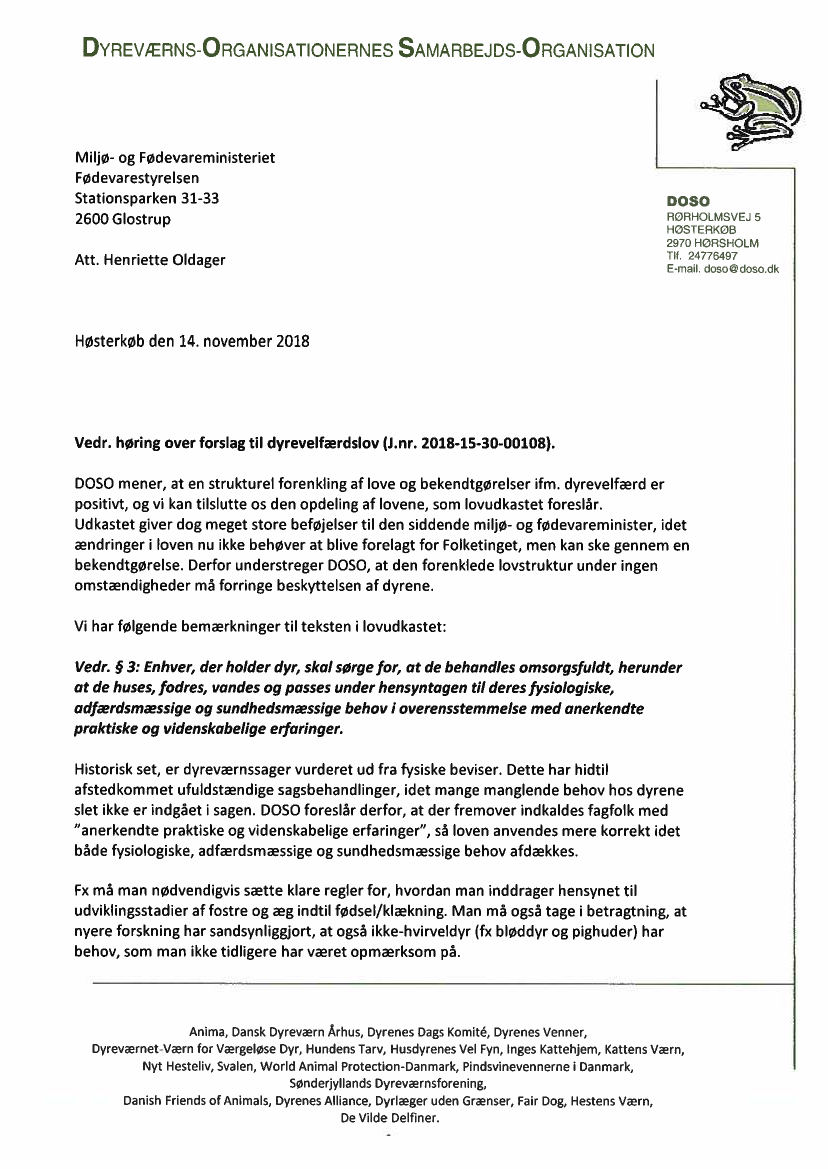 DYREVÆRNS-ORGANISATIONERNES SAMARBEJDS-ORGANISATION

Miljø- og Fødevareministeriet
Fødevarestyrelsen
Stationsparken 31-33
2600 Glostrup

Att. Henriette Oldager

DOSO
RØRHOLMSVEJ 5
HØSTERKØB
2970 HØRSHOLM
Tlf. 24776497
E-mail. doso@doso.dk

Høsterkøb den 14. november 2018

Vedr. høring over forslag til dyrevelfærdslov (J.nr. 2018-15-30-00108).

DOSO mener, at en strukturel forenkling af love og bekendtgørelser ifm. dyrevelfærd er positivt, og vi kan tilslutte os den opdeling af lovene, som lovudkastet foreslår. Udkastet giver dog meget store beføjelser til den siddende miljø- og fødevareminister, idet ændringer i loven nu ikke behøver at blive forelagt for Folketinget, men kan ske gennem en bekendtgørelse. Derfor understreger DOSO, at den forenklede lovstruktur under ingen omstændigheder må forringe beskyttelsen af dyrene.

Vi har følgende bemærkninger til teksten i lovudkastet:

Vedr. § 3: Enhver, der holder dyr, skal sørge for, at de behandles omsorgsfuldt, herunder at de huses, fodres, vandes og passes under hensyntagen til deres fysiologiske, adfærdsmæssige og sundhedsmæssige behov i overensstemmelse med anerkendte praktiske og videnskabelige erfaringer.

Historisk set, er dyreværnssager vurderet ud fra fysiske beviser. Dette har hidtil afstedkommet ufuldstændige sagsbehandlinger, idet mange manglende behov hos dyrene slet ikke er indgået i sagen. DOSO foreslår derfor, at der fremover indkaldes fagfolk med "anerkendte praktiske og videnskabelige erfaringer", så loven anvendes mere korrekt idet både fysiologiske, adfærdsmæssige og sundhedsmæssige behov afdækkes.

Fx må man nødvendigvis sætte klare regler for, hvordan man inddrager hensynet til udviklingsstadier af fostre og æg indtil fødsel/klækning. Man må også tage i betragtning, at nyere forskning har sandsynliggjort, at også ikke-hvirveldyr (fx bløddyr og pighuder) har behov, som man ikke tidligere har været opmærksom på.

Anima, Dansk Dyreværn Århus, Dyrenes Dags Komité, Dyrenes Venner, Dyreværnet-Værn for Værgeløse Dyr, Hundens Tarv, Husdyrenes Vel Fyn, Inges Kattehjem, Kattens Værn, Nyt Hesteliv, Svalen, World Animal Protection-Danmark, Pindsvinevennerne i Danmark, Sønderjyllands Dyreværnsforening, Danish Friends of Animals, Dyrenes Alliance, Dyrlæger uden Grænser, Fair Dog, Hestens Værn, De Vilde Delfiner.